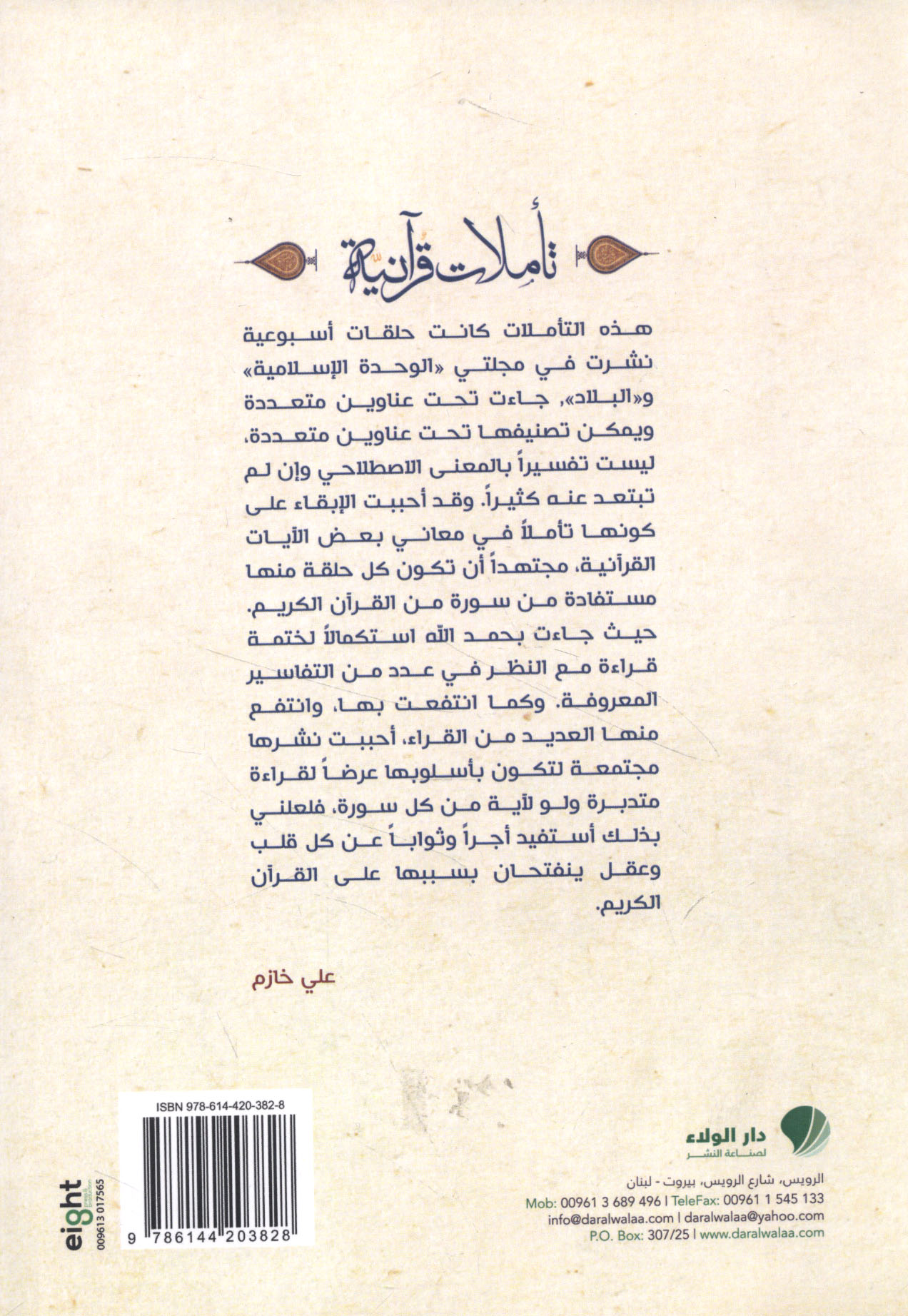 تأملات قرآنية

هذه التأملات كانت حلقات أسبوعية نشرت في مجلتي «الوحدة الإسلامية» و«البلاد»، جاءت تحت عناوين متعددة ويمكن تصنيفها تحت عناوين متعددة، ليست تفسيراً بالمعنى الاصطلاحي وإن لم تبتعد عنه كثيراً. وقد أحببت الإبقاء على كونها تأملاً في معاني بعض الآيات القرآنية، مجتهداً أن تكون كل حلقة منها مستفادة من سورة من القرآن الكريم. حيث جاءت بحمد الله استكمالاً لختمة قراءة مع النظر في عدد من التفاسير المعروفة. وكما انتفعت بها، وانتفع منها العديد من القراء، أحببت نشرها مجتمعة لتكون بأسلوبها عرضاً لقراءة متدبرة ولو لآية من كل سورة، فلعلني بذلك أستفيد أجراً وثواباً عن كل قلب وعقل ينفتحان بسببها على القرآن الكريم.

علي خازم

ISBN 978-614-420-382-8

9 786144 203828

eight
009613 017565

دار الولاء
لصناعة النشر

الرويس، شارع الرويس، بيروت - لبنان
Mob: 00961 3 689 496 | TeleFax: 00961 1 545 133
info@daralwalaa.com | daralwalaa@yahoo.com
P.O. Box: 307/25 | www.daralwalaa.com